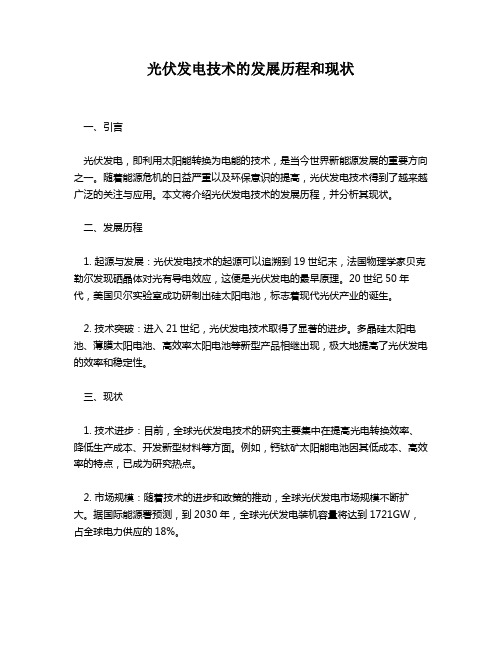 光伏发电技术的发展历程和现状

一、引言

光伏发电，即利用太阳能转换为电能的技术，是当今世界新能源发展的重要方向之一。随着能源危机的日益严重以及环保意识的提高，光伏发电技术得到了越来越广泛的关注与应用。本文将介绍光伏发电技术的发展历程，并分析其现状。

二、发展历程

1. 起源与发展：光伏发电技术的起源可以追溯到 19 世纪末，法国物理学家贝克勒尔发现硒晶体对光有导电效应，这便是光伏发电的最早原理。20 世纪 50 年代，美国贝尔实验室成功研制出硅太阳电池，标志着现代光伏产业的诞生。

2. 技术突破：进入 21 世纪，光伏发电技术取得了显著的进步。多晶硅太阳电池、薄膜太阳电池、高效率太阳电池等新型产品相继出现，极大地提高了光伏发电的效率和稳定性。

三、现状

1. 技术进步：目前，全球光伏发电技术的研究主要集中在提高光电转换效率、降低生产成本、开发新型材料等方面。例如，钙钛矿太阳能电池因其低成本、高效率的特点，已成为研究热点。

2. 市场规模：随着技术的进步和政策的推动，全球光伏发电市场规模不断扩大。据国际能源署预测，到 2030 年，全球光伏发电装机容量将达到 1721GW，占全球电力供应的 18%。